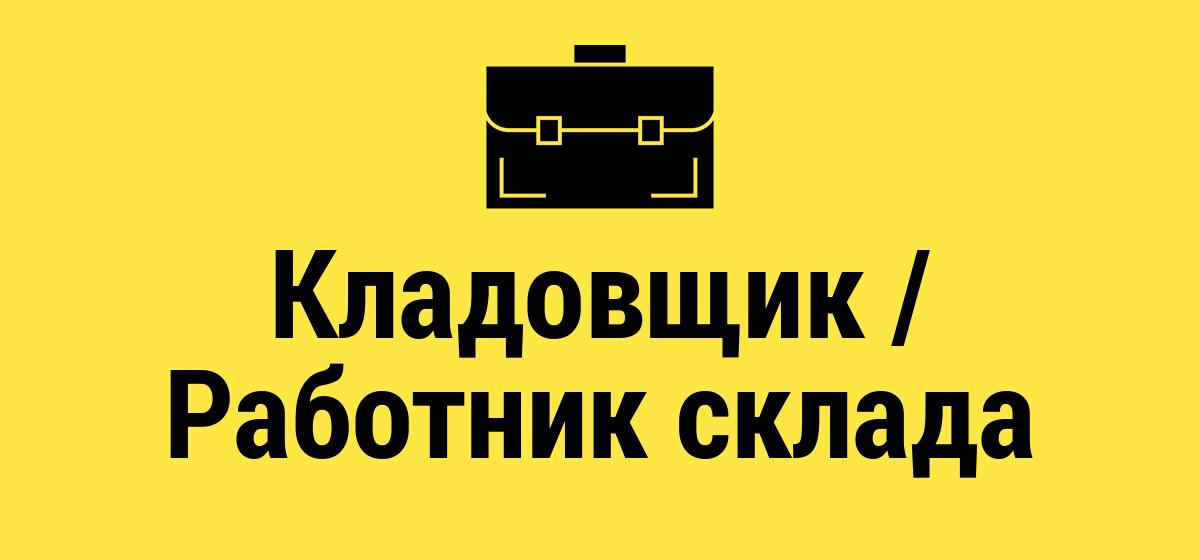 Кладовщик /
Работник склада